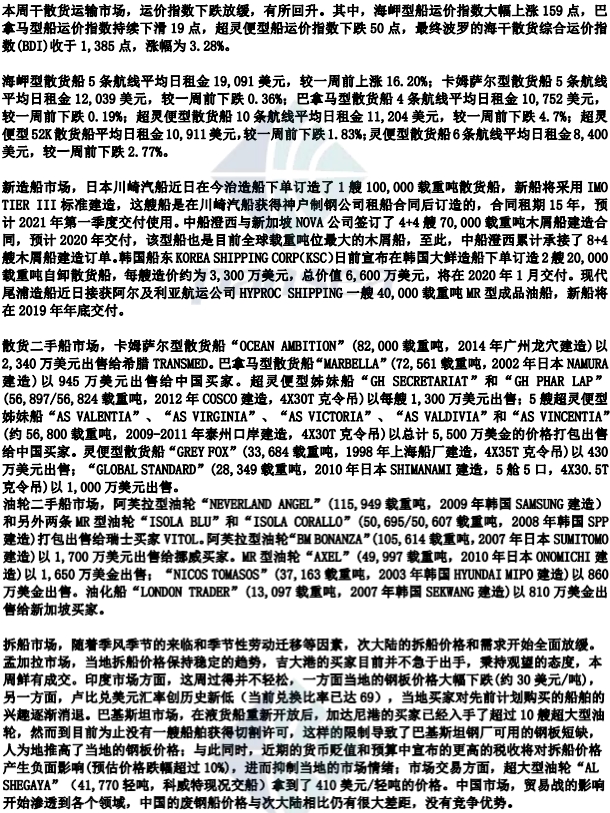 本周干散货运输市场，运价指数下跌放缓，有所回升。其中，海岬型船运价指数大幅上涨 159 点，巴拿马型船运价指数持续下滑 19 点，超灵便型船运价指数下跌 50 点，最终波罗的海干散货综合运价指数(BDI)收于 1,385 点，涨幅为 3.28%。

海岬型散货船 5 条航线平均日租金 19,091 美元，较一周前上涨 16.20%；卡姆萨尔型散货船 5 条航线平均日租金 12,039 美元，较一周前下跌 0.36%；巴拿马型散货船 4 条航线平均日租金 10,752 美元，较一周前下跌 0.19%；超灵便型散货船 10 条航线平均日租金 11,204 美元，较一周前下跌 4.7%；超灵便型 52K 散货船平均日租金 10,911 美元，较一周前下跌 1.83%；灵便型散货船 6 条航线平均日租金 8,400 美元，较一周前下跌 2.77%。

新造船市场，日本川崎汽船近日在今治造船下单订造了 1 艘 100,000 载重吨散货船，新船将采用 IMO TIER III 标准建造，这艘船是在川崎汽船获得神户制钢公司租船合同后订造的，合同租期 15 年，预计 2021 年第一季度交付使用。中船澄西与新加坡 NOVA 公司签订了 4+4 艘 70,000 载重吨木屑船建造合同，预计 2020 年交付，该型船也是目前全球载重吨位最大的木屑船，至此，中船澄西累计承接了 8+4 艘木屑船建造订单。韩国船东 KOREA SHIPPING CORP(KSC)日前宣布在韩国大鲜造船下单订造 2 艘 20,000 载重吨自卸散货船，每艘造价约为 3,300 万美元，总价值 6,600 万美元，将在 2020 年 1 月交付。现代尾浦造船近日接获阿尔及利亚航运公司 HYPROC SHIPPING 一艘 40,000 载重吨 MR 型成品油船，新船将在 2019 年年底交付。

散货二手船市场，卡姆萨尔型散货船“OCEAN AMBITION”(82,000 载重吨，2014 年广州龙穴建造)以 2,340 万美元出售给希腊 TRANSMED。巴拿马型散货船“MARBELLA”(72,561 载重吨，2002 年日本 NAMURA 建造)以 945 万美元出售给中国买家。超灵便型姊妹船“GH SECRETARIAT”和“GH PHAR LAP”(56,897/56,824 载重吨，2012 年 COSCO 建造，4X30T 克令吊)以每艘 1,300 万美元出售；5 艘超灵便型姊妹船“AS VALENTIA”、“AS VIRGINIA”、“AS VICTORIA”、“AS VALDIVIA”和“AS VINCENTIA”(约 56,800 载重吨，2009-2011 年泰州口岸建造，4X30T 克令吊)以总计 5,500 万美金的价格打包出售给中国买家。灵便型散货船“GREY FOX”(33,684 载重吨，1998 年上海船厂建造，4X35T 克令吊)以 430 万美元出售；“GLOBAL STANDARD”(28,349 载重吨，2010 年日本 SHIMANAMI 建造，5 舱 5 口，4X30.5T 克令吊)以 1,000 万美元出售。
油轮二手船市场，阿芙拉型油轮“NEVERLAND ANGEL”(115,949 载重吨，2009 年韩国 SAMSUNG 建造)和另外两条 MR 型油轮“ISOLA BLU”和“ISOLA CORALLO”(50,695/50,607 载重吨，2008 年韩国 SPP 建造)打包出售给瑞士买家 VITOL。阿芙拉型油轮“BM BONANZA”(105,614 载重吨，2007 年日本 SUMITOMO 建造)以 1,700 万美元出售给挪威买家。MR 型油轮“AXEL”(49,997 载重吨，2010 年日本 ONOMICHI 建造)以 1,650 万美金出售；“NICOS TOMASOS”(37,163 载重吨，2003 年韩国 HYUNDAI MIPO 建造)以 860 万美金出售。油化船“LONDON TRADER”(13,097 载重吨，2007 年韩国 SEKWANG 建造)以 810 万美金出售给新加坡买家。

拆船市场，随着季风季节的来临和季节性劳动迁移等因素，次大陆的拆船价格和需求开始全面放缓。孟加拉市场，当地拆船价格保持稳定的趋势，吉大港的买家目前并不急于出手，秉持观望的态度，本周鲜有成交。印度市场方面，这周过得并不轻松，一方面当地的钢板价格大幅下跌(约 30 美元/吨)，另一方面，卢比兑美元汇率创历史新低（当前兑换比率已达 69），当地买家对先前计划购买的船舶的兴趣逐渐消退。巴基斯坦市场，在液货船重新开放后，加达尼港的买家已经入手了超过 10 艘超大型油轮，然而到目前为止没有一艘船舶获得切割许可，这样的限制导致了巴基斯坦钢厂可用的钢板短缺，人为地推高了当地的钢板价格；与此同时，近期的货币贬值和预算中宣布的更高的税收将对拆船价格产生负面影响(预估价格跌幅超过 10%)，进而抑制当地的市场情绪；市场交易方面，超大型油轮“AL SHEGAYA”（41,770 轻吨，科威特现况交船）拿到了 410 美元/轻吨的价格。中国市场，贸易战的影响开始渗透到各个领域，中国的废钢船价格与次大陆相比仍有很大差距，没有竞争优势。